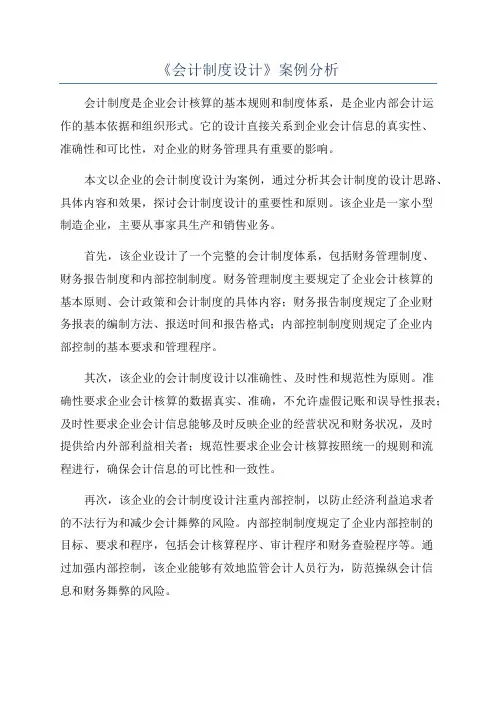 《会计制度设计》案例分析

会计制度是企业会计核算的基本规则和制度体系，是企业内部会计运作的基本依据和组织形式。它的设计直接关系到企业会计信息的真实性、准确性和可比性，对企业的财务管理具有重要的影响。

本文以企业的会计制度设计为案例，通过分析其会计制度的设计思路、具体内容和效果，探讨会计制度设计的重要性和原则。该企业是一家小型制造企业，主要从事家具生产和销售业务。

首先，该企业设计了一个完整的会计制度体系，包括财务管理制度、财务报告制度和内部控制制度。财务管理制度主要规定了企业会计核算的基本原则、会计政策和会计制度的具体内容；财务报告制度规定了企业财务报表的编制方法、报送时间和报告格式；内部控制制度则规定了企业内部控制的基本要求和管理程序。

其次，该企业的会计制度设计以准确性、及时性和规范性为原则。准确性要求企业会计核算的数据真实、准确，不允许虚假记账和误导性报表；及时性要求企业会计信息能够及时反映企业的经营状况和财务状况，及时提供给内外部利益相关者；规范性要求企业会计核算按照统一的规则和流程进行，确保会计信息的可比性和一致性。

再次，该企业的会计制度设计注重内部控制，以防止经济利益追求者的不法行为和减少会计舞弊的风险。内部控制制度规定了企业内部控制的目标、要求和程序，包括会计核算程序、审计程序和财务查验程序等。通过加强内部控制，该企业能够有效地监管会计人员行为，防范操纵会计信息和财务舞弊的风险。